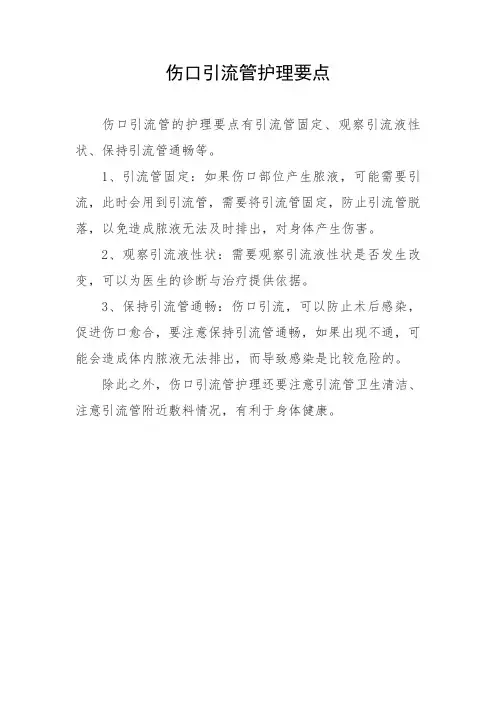 伤口引流管护理要点

伤口引流管的护理要点有引流管固定、观察引流液性状、保持引流管通畅等。

1、引流管固定：如果伤口部位产生脓液，可能需要引流，此时会用到引流管，需要将引流管固定，防止引流管脱落，以免造成脓液无法及时排出，对身体产生伤害。

2、观察引流液性状：需要观察引流液性状是否发生改变，可以为医生的诊断与治疗提供依据。

3、保持引流管通畅：伤口引流，可以防止术后感染，促进伤口愈合，要注意保持引流管通畅，如果出现不通，可能会造成体内脓液无法排出，而导致感染是比较危险的。

除此之外，伤口引流管护理还要注意引流管卫生清洁、注意引流管附近敷料情况，有利于身体健康。